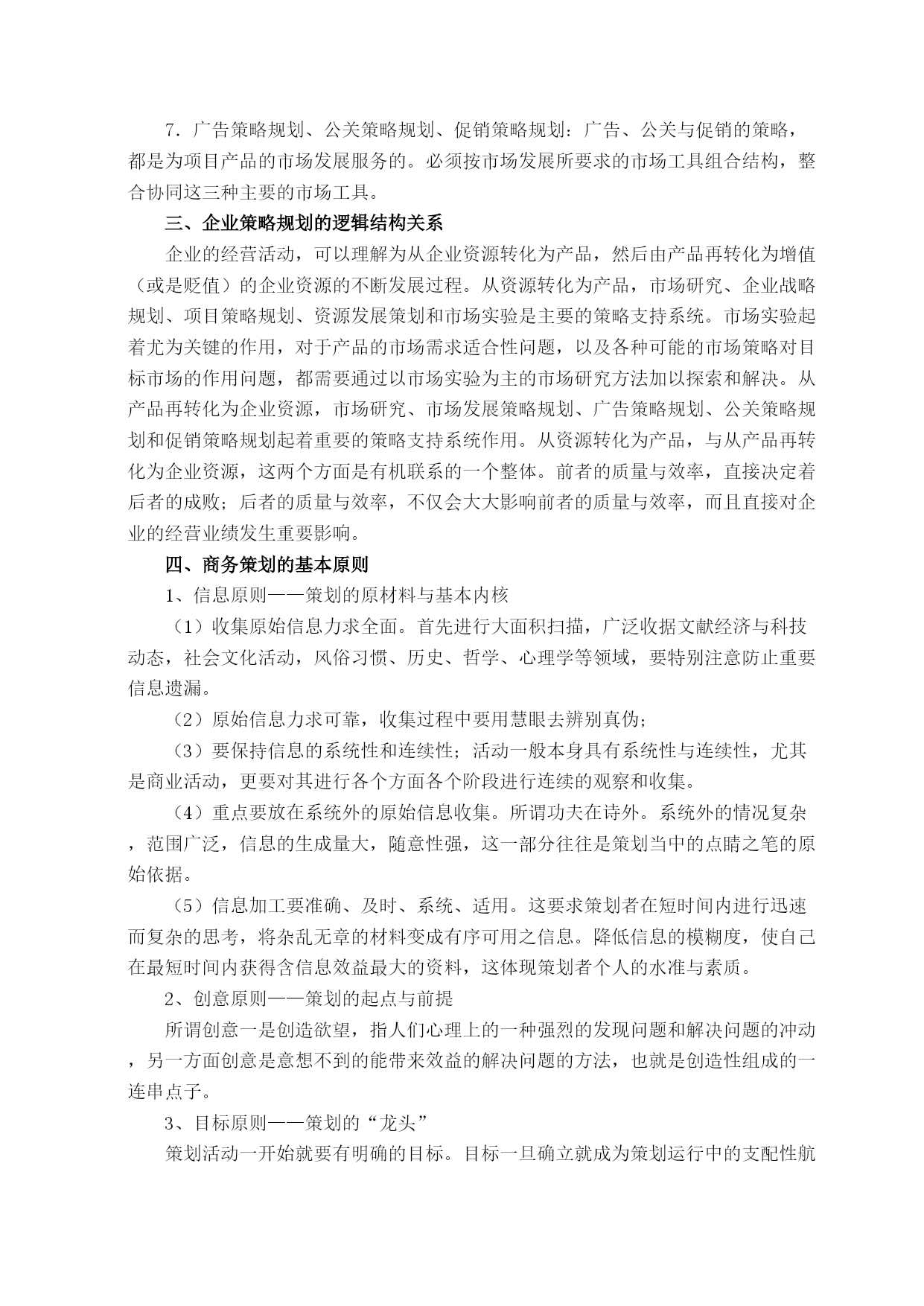 7．广告策略规划、公关策略规划、促销策略规划：广告、公关与促销的策略，都是为项目产品的市场发展服务的。必须按市场发展所要求的市场工具组合结构，整合协同这三种主要的市场工具。

三、企业策略规划的逻辑结构关系

企业的经营活动，可以理解为从企业资源转化为产品，然后由产品再转化为增值（或是贬值）的企业资源的不断发展过程。从资源转化为产品，市场研究、企业战略规划、项目策略规划、资源发展策划和市场实验是主要的策略支持系统。市场实验起着尤为关键的作用，对于产品的市场需求适合性问题，以及各种可能的市场策略对目标市场的作用问题，都需要通过以市场实验为主的市场研究方法加以探索和解决。从产品再转化为企业资源，市场研究、市场发展策略规划、广告策略规划、公关策略规划和促销策略规划起着重要的策略支持系统作用。从资源转化为产品，与从产品再转化为企业资源，这两个方面是有机联系的一个整体。前者的质量与效率，直接决定着后者的成败；后者的质量与效率，不仅会大大影响前者的质量与效率，而且直接对企业的经营业绩发生重要影响。

四、商务策划的基本原则

1、信息原则——策划的原材料与基本内核

（1）收集原始信息力求全面。首先进行大面积扫描，广泛收据文献经济与科技动态，社会文化活动，风俗习惯、历史、哲学、心理学等领域，要特别注意防止重要信息遗漏。

（2）原始信息力求可靠，收集过程中要用慧眼去辨别真伪；

（3）要保持信息的系统性和连续性；活动一般本身具有系统性与连续性，尤其是商业活动，更要对其进行各个方面各个阶段进行连续的观察和收集。

（4）重点要放在系统外的原始信息收集。所谓功夫在诗外。系统外的情况复杂，范围广泛，信息的生成量大，随意性强，这一部分往往是策划当中的点睛之笔的原始依据。

（5）信息加工要准确、及时、系统、适用。这要求策划者在短时间内进行迅速而复杂的思考，将杂乱无章的材料变成有序可用之信息。降低信息的模糊度，使自己在最短时间内获得含信息效益最大的资料，这体现策划者个人的水准与素质。

2、创意原则——策划的起点与前提

所谓创意一是创造欲望，指人们心理上的一种强烈的发现问题和解决问题的冲动，另一方面创意是意想不到的能带来效益的解决问题的方法，也就是创造性组成的一连串点子。

3、目标原则——策划的“龙头”

策划活动一开始就要有明确的目标。目标一旦确立就成为策划运行中的支配性航